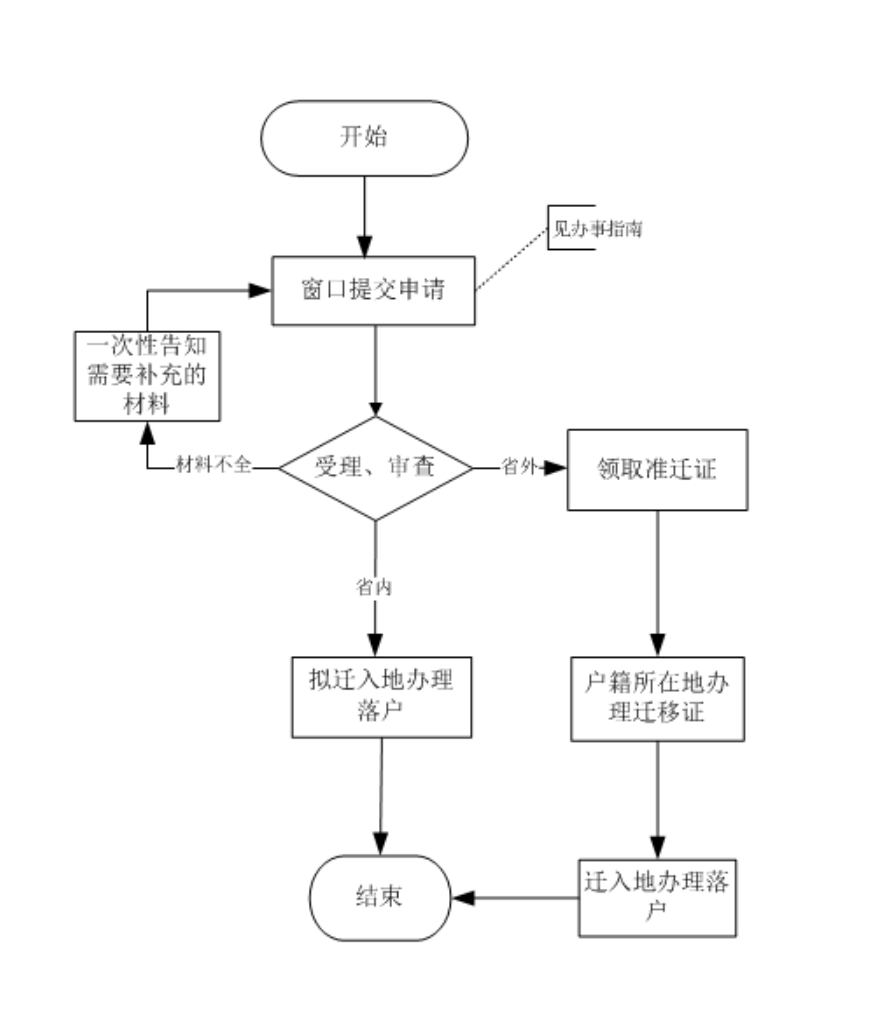 开始

见办事指南

窗口提交申请

一次性告知需要补充的材料

材料不全

受理、审查

省外

领取准迁证

省内

拟迁入地办理落户

户籍所在地办理迁移证

结束

迁入地办理落户